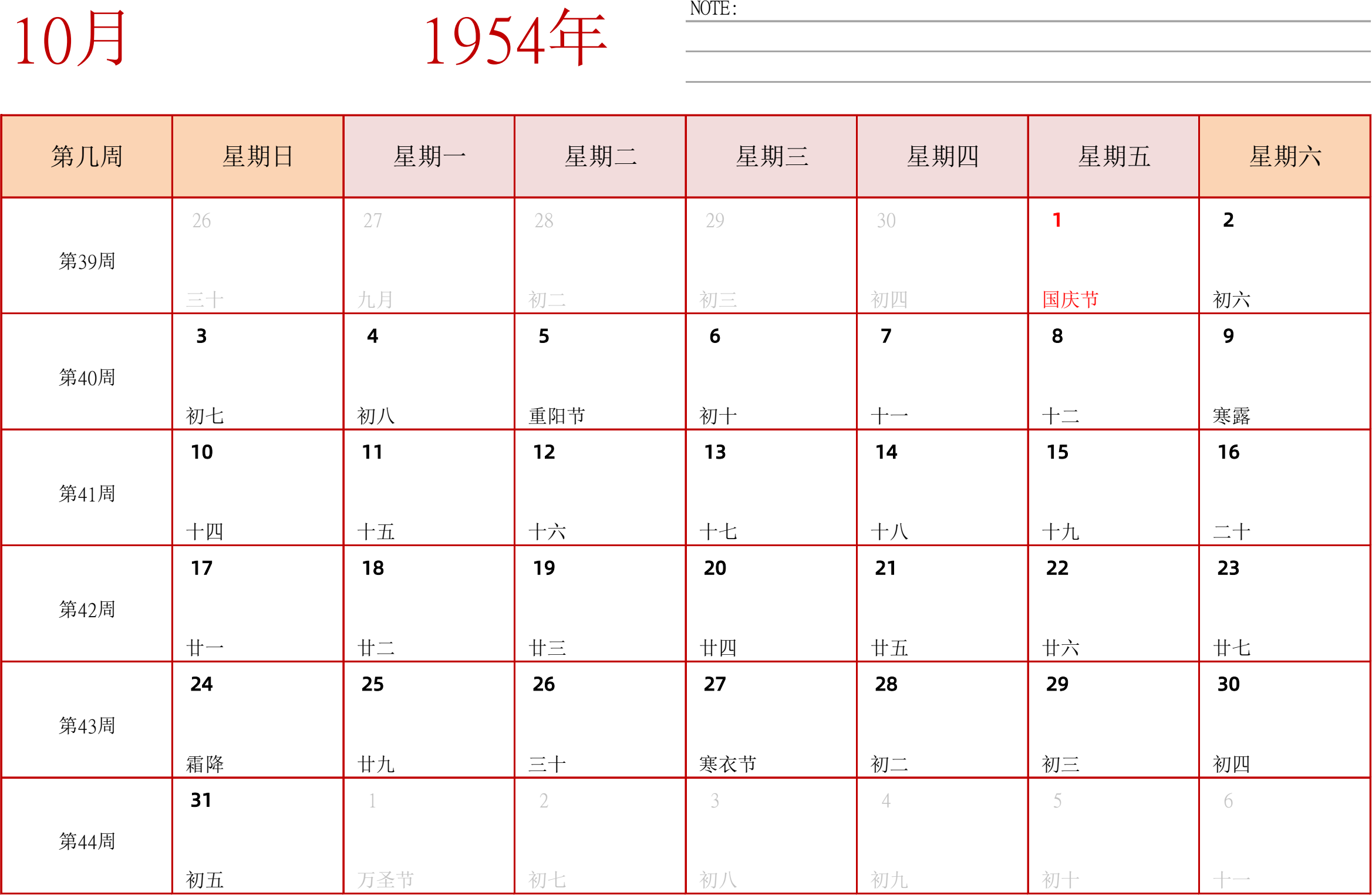 10月　　1954年

NOTE:

| 第几周 | 星期日 | 星期一 | 星期二 | 星期三 | 星期四 | 星期五 | 星期六 |
|---|---|---|---|---|---|---|---|
| 第39周 | 26 三十 | 27 九月 | 28 初二 | 29 初三 | 30 初四 | 1 国庆节 | 2 初六 |
| 第40周 | 3 初七 | 4 初八 | 5 重阳节 | 6 初十 | 7 十一 | 8 十二 | 9 寒露 |
| 第41周 | 10 十四 | 11 十五 | 12 十六 | 13 十七 | 14 十八 | 15 十九 | 16 二十 |
| 第42周 | 17 廿一 | 18 廿二 | 19 廿三 | 20 廿四 | 21 廿五 | 22 廿六 | 23 廿七 |
| 第43周 | 24 霜降 | 25 廿九 | 26 三十 | 27 寒衣节 | 28 初二 | 29 初三 | 30 初四 |
| 第44周 | 31 初五 | 1 万圣节 | 2 初七 | 3 初八 | 4 初九 | 5 初十 | 6 十一 |